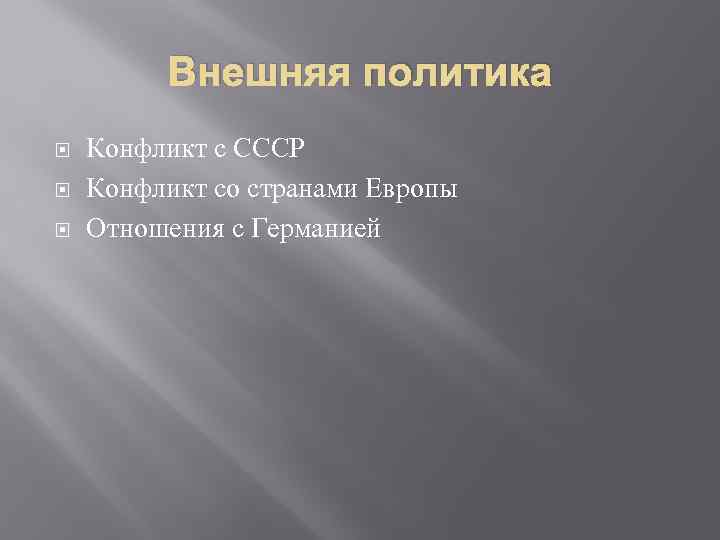 Внешняя политика

Конфликт с СССР
Конфликт со странами Европы
Отношения с Германией